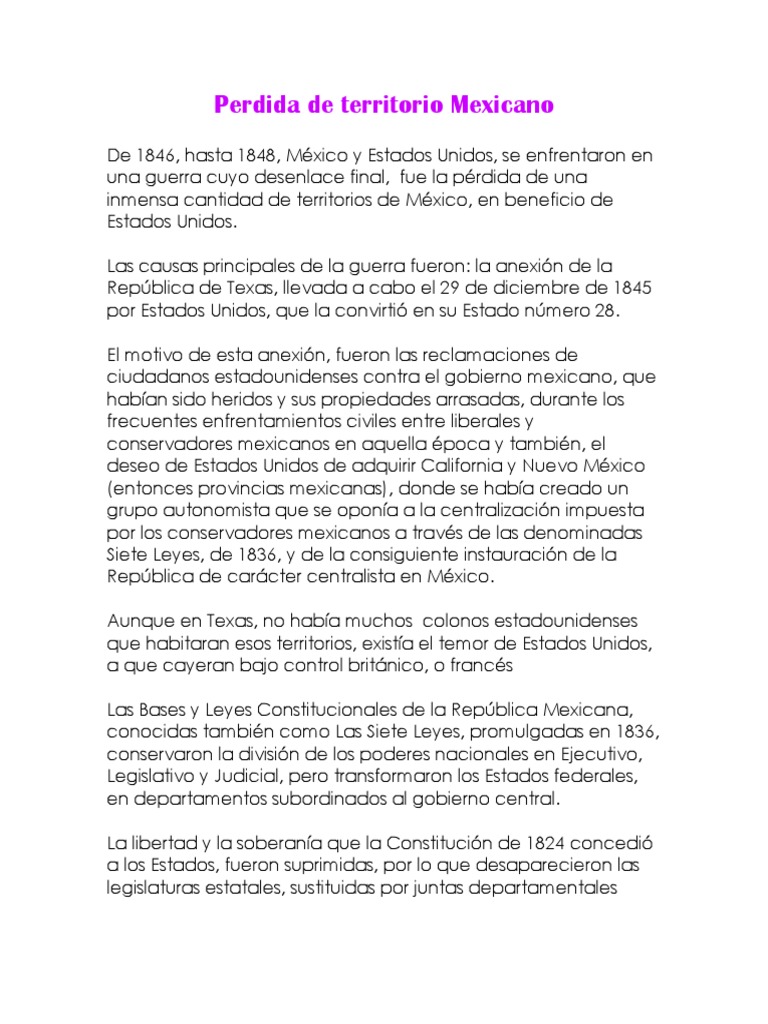 Perdida de territorio Mexicano

De 1846, hasta 1848, México y Estados Unidos, se enfrentaron en una guerra cuyo desenlace final, fue la pérdida de una inmensa cantidad de territorios de México, en beneficio de Estados Unidos.

Las causas principales de la guerra fueron: la anexión de la República de Texas, llevada a cabo el 29 de diciembre de 1845 por Estados Unidos, que la convirtió en su Estado número 28.

El motivo de esta anexión, fueron las reclamaciones de ciudadanos estadounidenses contra el gobierno mexicano, que habían sido heridos y sus propiedades arrasadas, durante los frecuentes enfrentamientos civiles entre liberales y conservadores mexicanos en aquella época y también, el deseo de Estados Unidos de adquirir California y Nuevo México (entonces provincias mexicanas), donde se había creado un grupo autonomista que se oponía a la centralización impuesta por los conservadores mexicanos a través de las denominadas Siete Leyes, de 1836, y de la consiguiente instauración de la República de carácter centralista en México.

Aunque en Texas, no había muchos colonos estadounidenses que habitaran esos territorios, existía el temor de Estados Unidos, a que cayeran bajo control británico, o francés

Las Bases y Leyes Constitucionales de la República Mexicana, conocidas también como Las Siete Leyes, promulgadas en 1836, conservaron la división de los poderes nacionales en Ejecutivo, Legislativo y Judicial, pero transformaron los Estados federales, en departamentos subordinados al gobierno central.

La libertad y la soberanía que la Constitución de 1824 concedió a los Estados, fueron suprimidas, por lo que desaparecieron las legislaturas estatales, sustituidas por juntas departamentales